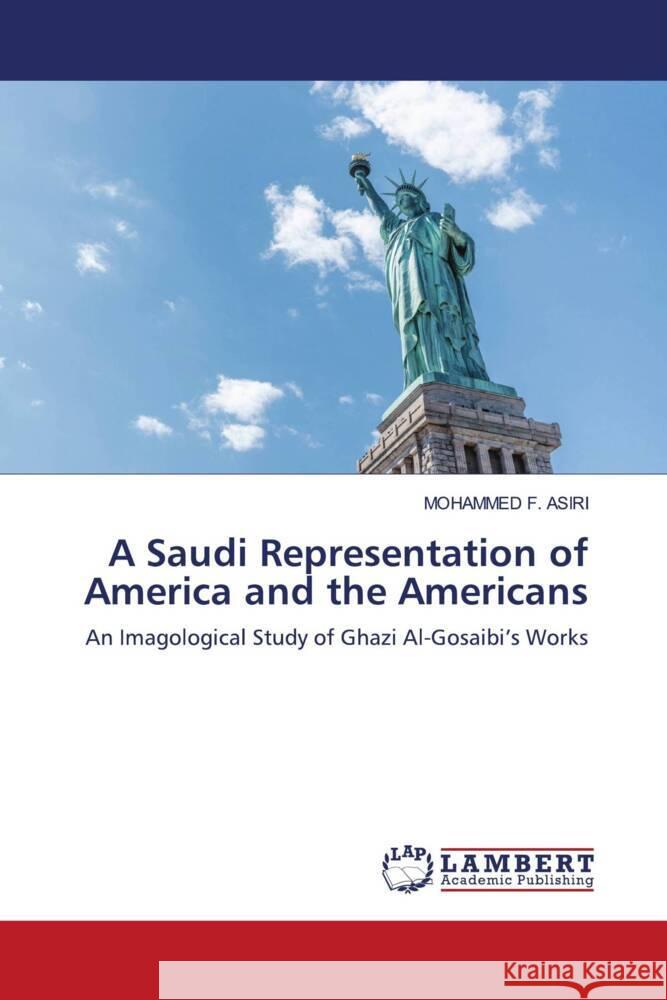 MOHAMMED F. ASIRI

A Saudi Representation of America and the Americans

An Imagological Study of Ghazi Al-Gosaibi's Works

LAP LAMBERT Academic Publishing